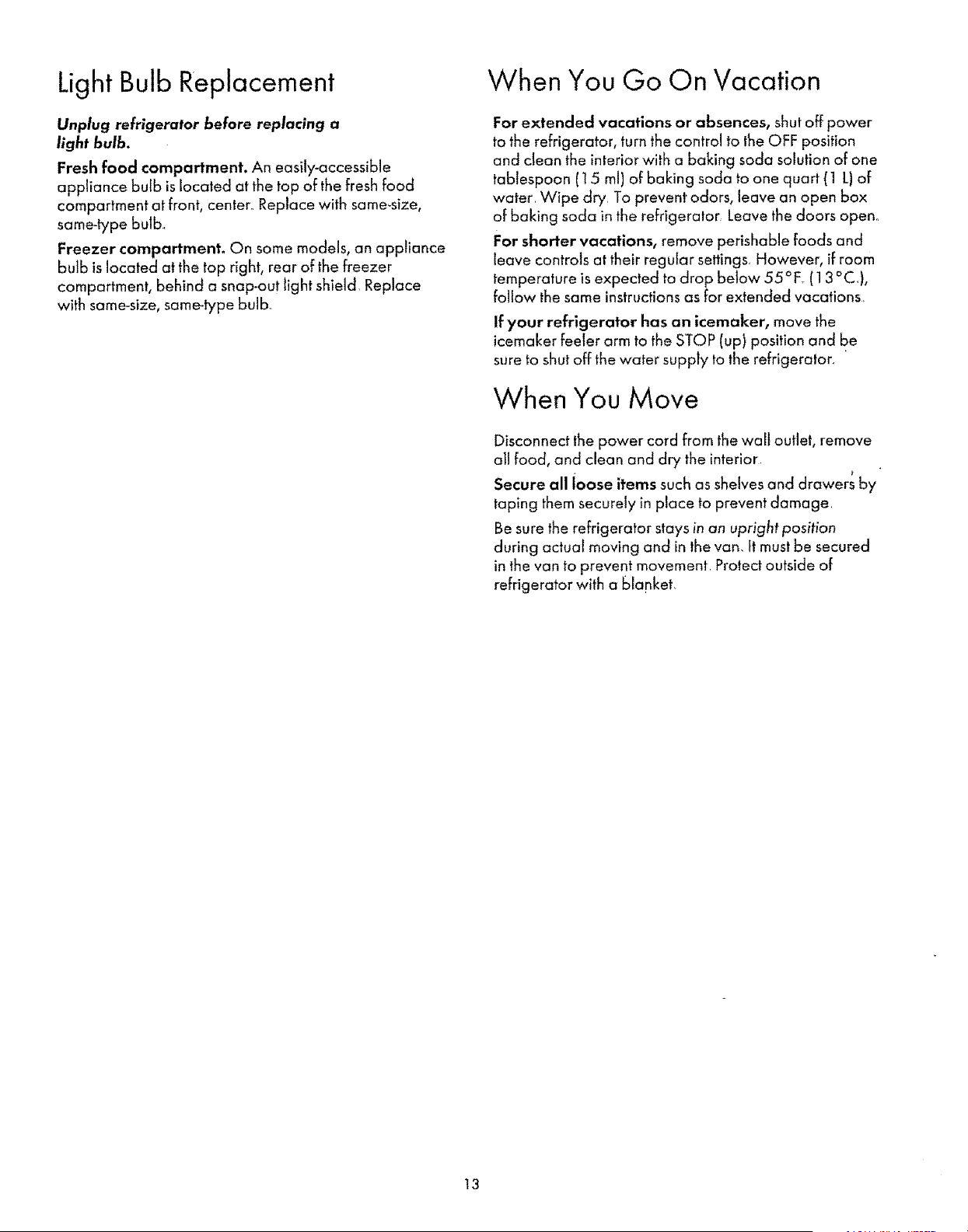 Light Bulb Replacement

Unplug refrigerator before replacing a light bulb.

Fresh food compartment. An easily-accessible appliance bulb is located at the top of the fresh food compartment at front, center. Replace with same-size, same-type bulb.

Freezer compartment. On some models, an appliance bulb is located at the top right, rear of the freezer compartment, behind a snap-out light shield. Replace with same-size, same-type bulb.

When You Go On Vacation

For extended vacations or absences, shut off power to the refrigerator, turn the control to the OFF position and clean the interior with a baking soda solution of one tablespoon (15 ml) of baking soda to one quart (1 L) of water. Wipe dry. To prevent odors, leave an open box of baking soda in the refrigerator. Leave the doors open.

For shorter vacations, remove perishable foods and leave controls at their regular settings. However, if room temperature is expected to drop below 55°F. (13°C.), follow the same instructions as for extended vacations.

If your refrigerator has an icemaker, move the icemaker feeler arm to the STOP (up) position and be sure to shut off the water supply to the refrigerator.

When You Move

Disconnect the power cord from the wall outlet, remove all food, and clean and dry the interior.

Secure all loose items such as shelves and drawers by taping them securely in place to prevent damage.

Be sure the refrigerator stays in an upright position during actual moving and in the van. It must be secured in the van to prevent movement. Protect outside of refrigerator with a blanket.

13